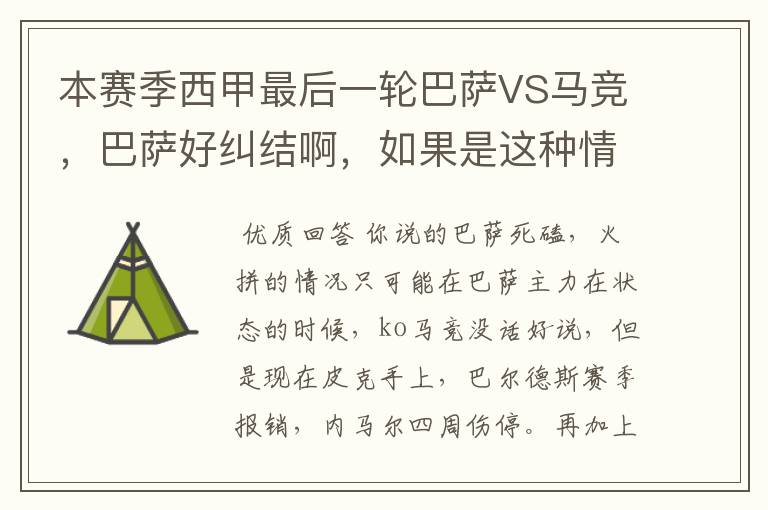 本赛季西甲最后一轮巴萨VS马竞，巴萨好纠结啊，如果是这种情

优质回答 你说的巴萨死磕，火拼的情况只可能在巴萨主力在状态的时候，ko马竞没话好说，但是现在皮克手上，巴尔德斯赛季报销，内马尔四周伤停。再加上